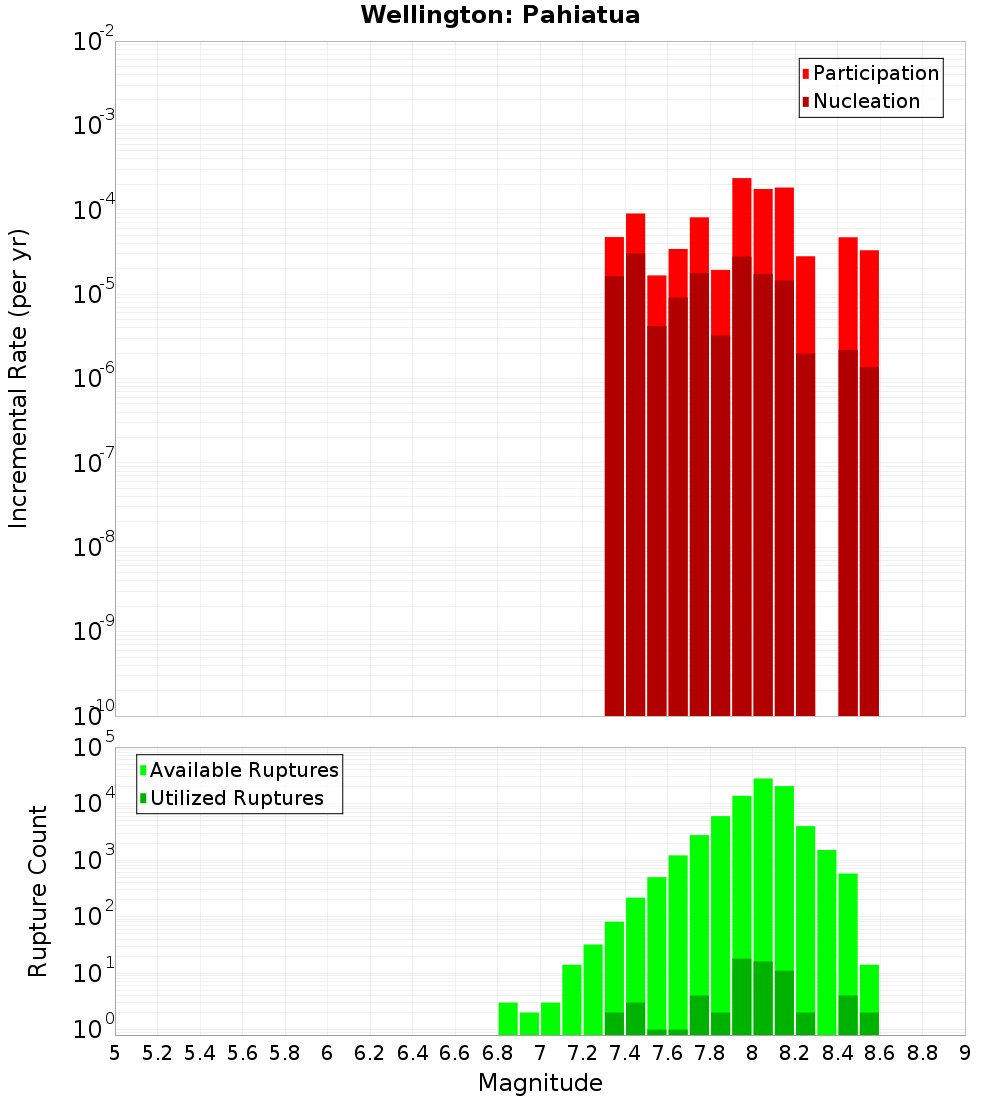 Wellington: Pahiatua

Participation
Nucleation

Incremental Rate (per yr)

$10^{-2}$
$10^{-3}$
$10^{-4}$
$10^{-5}$
$10^{-6}$
$10^{-7}$
$10^{-8}$
$10^{-9}$
$10^{-10}$

Available Ruptures
Utilized Ruptures

Rupture Count

$10^{5}$
$10^{4}$
$10^{3}$
$10^{2}$
$10^{1}$
$10^{0}$

5 5.2 5.4 5.6 5.8 6 6.2 6.4 6.6 6.8 7 7.2 7.4 7.6 7.8 8 8.2 8.4 8.6 8.8 9

Magnitude